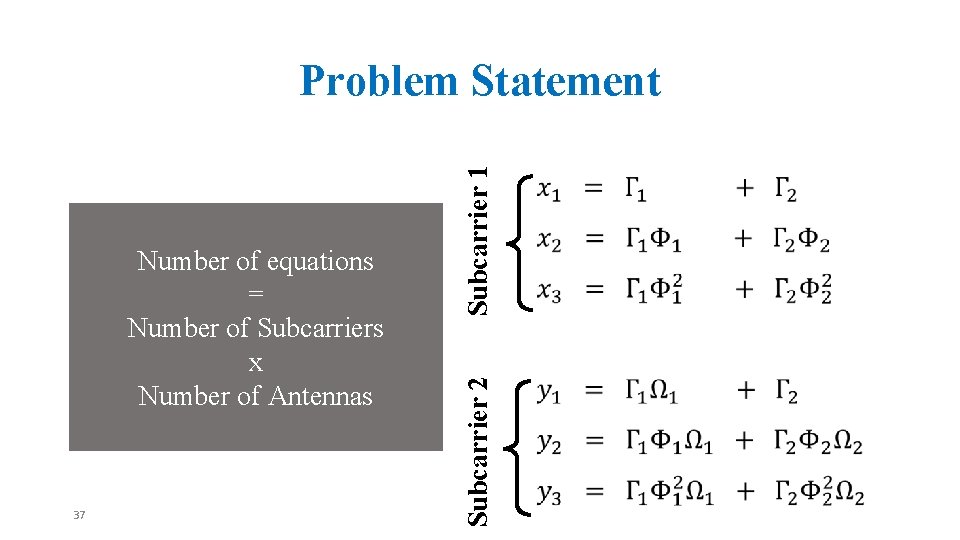 Problem Statement

Number of equations
=
Number of Subcarriers
x
Number of Antennas

Subcarrier 1

$x_1 = \Gamma_1 + \Gamma_2$

$x_2 = \Gamma_1\Phi_1 + \Gamma_2\Phi_2$

$x_3 = \Gamma_1\Phi_1^2 + \Gamma_2\Phi_2^2$

Subcarrier 2

$y_1 = \Gamma_1\Omega_1 + \Gamma_2$

$y_2 = \Gamma_1\Phi_1\Omega_1 + \Gamma_2\Phi_2\Omega_2$

$y_3 = \Gamma_1\Phi_1^2\Omega_1 + \Gamma_2\Phi_2^2\Omega_2$

37